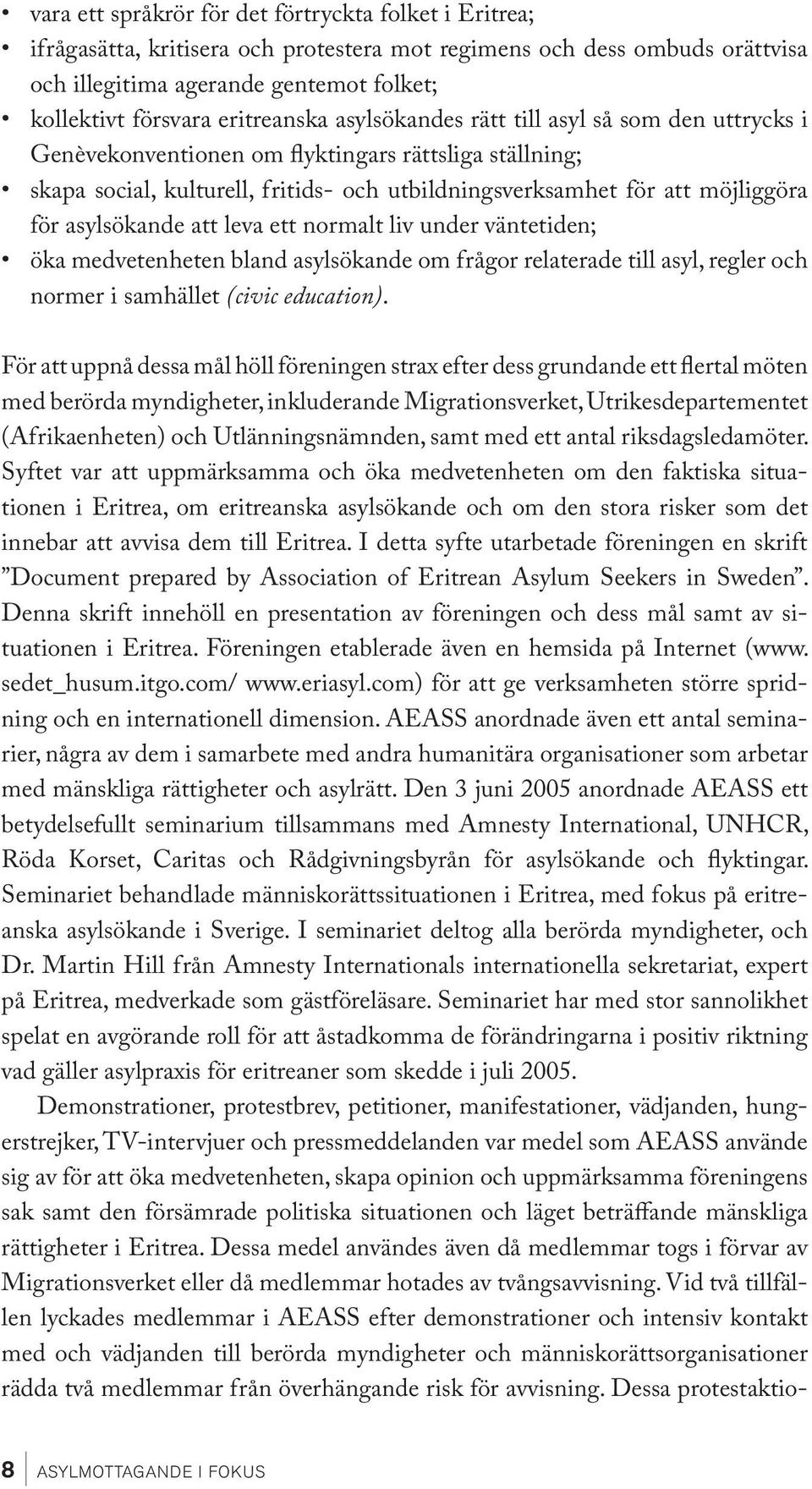 • vara ett språkrör för det förtryckta folket i Eritrea;
• ifrågasätta, kritisera och protestera mot regimens och dess ombuds orättvisa och illegitima agerande gentemot folket;
• kollektivt försvara eritreanska asylsökandes rätt till asyl så som den uttrycks i Genèvekonventionen om flyktingars rättsliga ställning;
• skapa social, kulturell, fritids- och utbildningsverksamhet för att möjliggöra för asylsökande att leva ett normalt liv under väntetiden;
• öka medvetenheten bland asylsökande om frågor relaterade till asyl, regler och normer i samhället (civic education).

För att uppnå dessa mål höll föreningen strax efter dess grundande ett flertal möten med berörda myndigheter, inkluderande Migrationsverket, Utrikesdepartementet (Afrikaenheten) och Utlänningsnämnden, samt med ett antal riksdagsledamöter. Syftet var att uppmärksamma och öka medvetenheten om den faktiska situationen i Eritrea, om eritreanska asylsökande och om den stora risker som det innebar att avvisa dem till Eritrea. I detta syfte utarbetade föreningen en skrift ”Document prepared by Association of Eritrean Asylum Seekers in Sweden”. Denna skrift innehöll en presentation av föreningen och dess mål samt av situationen i Eritrea. Föreningen etablerade även en hemsida på Internet (www. sedet_husum.itgo.com/ www.eriasyl.com) för att ge verksamheten större spridning och en internationell dimension. AEASS anordnade även ett antal seminarier, några av dem i samarbete med andra humanitära organisationer som arbetar med mänskliga rättigheter och asylrätt. Den 3 juni 2005 anordnade AEASS ett betydelsefullt seminarium tillsammans med Amnesty International, UNHCR, Röda Korset, Caritas och Rådgivningsbyrån för asylsökande och flyktingar. Seminariet behandlade människorättssituationen i Eritrea, med fokus på eritreanska asylsökande i Sverige. I seminariet deltog alla berörda myndigheter, och Dr. Martin Hill från Amnesty Internationals internationella sekretariat, expert på Eritrea, medverkade som gästföreläsare. Seminariet har med stor sannolikhet spelat en avgörande roll för att åstadkomma de förändringarna i positiv riktning vad gäller asylpraxis för eritreaner som skedde i juli 2005.

Demonstrationer, protestbrev, petitioner, manifestationer, vädjanden, hungerstrejker, TV-intervjuer och pressmeddelanden var medel som AEASS använde sig av för att öka medvetenheten, skapa opinion och uppmärksamma föreningens sak samt den försämrade politiska situationen och läget beträffande mänskliga rättigheter i Eritrea. Dessa medel användes även då medlemmar togs i förvar av Migrationsverket eller då medlemmar hotades av tvångsavvisning. Vid två tillfällen lyckades medlemmar i AEASS efter demonstrationer och intensiv kontakt med och vädjanden till berörda myndigheter och människorättsorganisationer rädda två medlemmar från överhängande risk för avvisning. Dessa protestaktio-

8 ASYLMOTTAGANDE I FOKUS